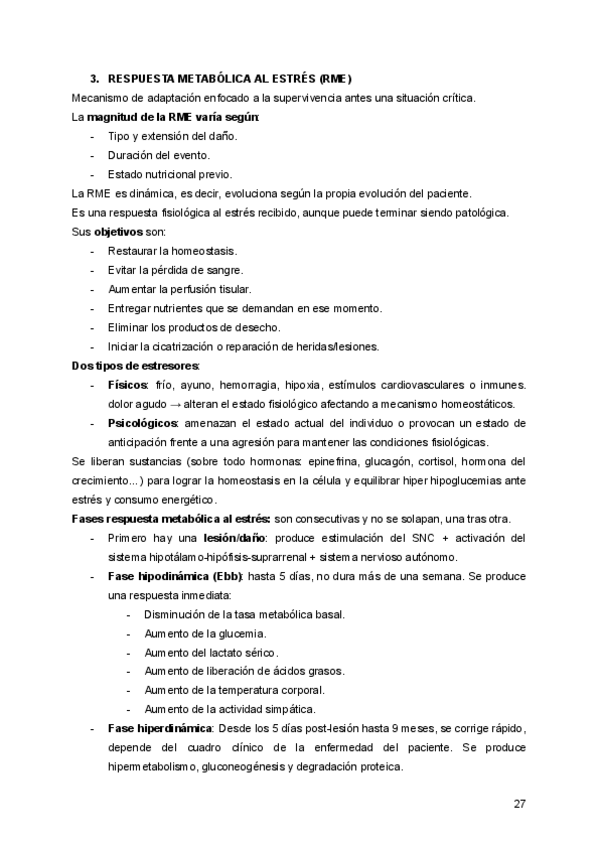 3. RESPUESTA METABÓLICA AL ESTRÉS (RME)

Mecanismo de adaptación enfocado a la supervivencia antes una situación crítica.

La magnitud de la RME varía según:

- Tipo y extensión del daño.
- Duración del evento.
- Estado nutricional previo.

La RME es dinámica, es decir, evoluciona según la propia evolución del paciente.

Es una respuesta fisiológica al estrés recibido, aunque puede terminar siendo patológica.

Sus objetivos son:

- Restaurar la homeostasis.
- Evitar la pérdida de sangre.
- Aumentar la perfusión tisular.
- Entregar nutrientes que se demandan en ese momento.
- Eliminar los productos de desecho.
- Iniciar la cicatrización o reparación de heridas/lesiones.

Dos tipos de estresores:

- Físicos: frío, ayuno, hemorragia, hipoxia, estímulos cardiovasculares o inmunes. dolor agudo → alteran el estado fisiológico afectando a mecanismo homeostáticos.
- Psicológicos: amenazan el estado actual del individuo o provocan un estado de anticipación frente a una agresión para mantener las condiciones fisiológicas.

Se liberan sustancias (sobre todo hormonas: epinefrina, glucagón, cortisol, hormona del crecimiento...) para lograr la homeostasis en la célula y equilibrar hiper hipoglucemias ante estrés y consumo energético.

Fases respuesta metabólica al estrés: son consecutivas y no se solapan, una tras otra.

- Primero hay una lesión/daño: produce estimulación del SNC + activación del sistema hipotálamo-hipófisis-suprarrenal + sistema nervioso autónomo.
- Fase hipodinámica (Ebb): hasta 5 días, no dura más de una semana. Se produce una respuesta inmediata:
  - Disminución de la tasa metabólica basal.
  - Aumento de la glucemia.
  - Aumento del lactato sérico.
  - Aumento de liberación de ácidos grasos.
  - Aumento de la temperatura corporal.
  - Aumento de la actividad simpática.
- Fase hiperdinámica: Desde los 5 días post-lesión hasta 9 meses, se corrige rápido, depende del cuadro clínico de la enfermedad del paciente. Se produce hipermetabolismo, gluconeogénesis y degradación proteica.

27